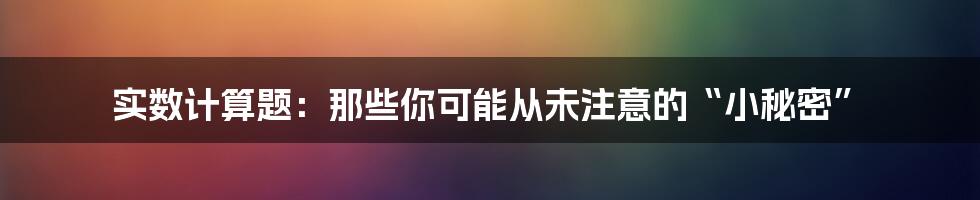 实数计算题：那些你可能从未注意的“小秘密”